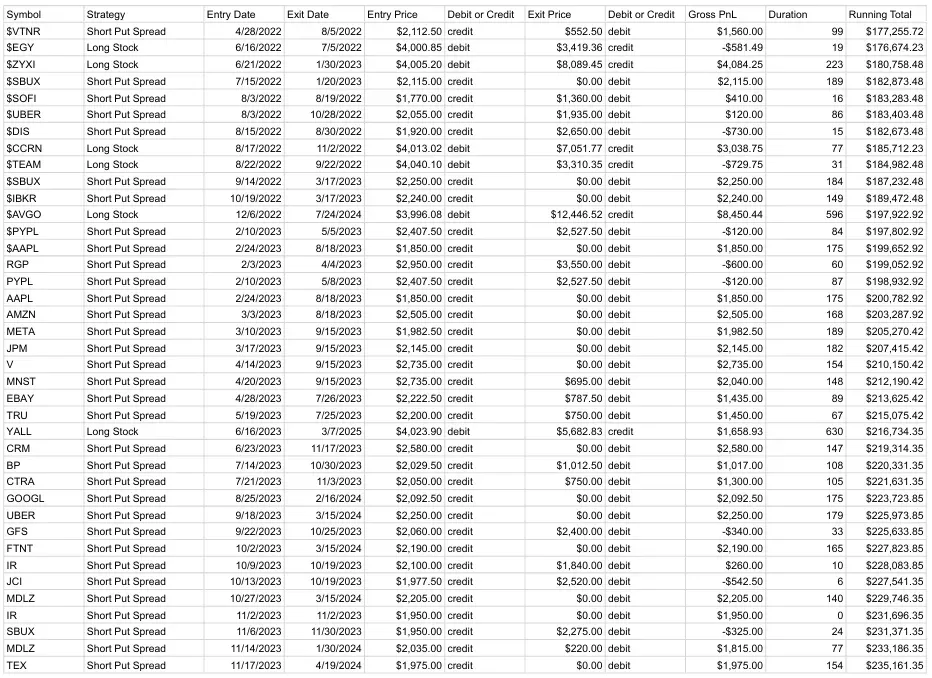 | Symbol | Strategy | Entry Date | Exit Date | Entry Price | Debit or Credit | Exit Price | Debit or Credit | Gross PnL | Duration | Running Total |
|---|---|---|---|---|---|---|---|---|---|---|
| $VTNR | Short Put Spread | 4/28/2022 | 8/5/2022 | $2,112.50 | credit | $552.50 | debit | $1,560.00 | 99 | $177,255.72 |
| $EGY | Long Stock | 6/16/2022 | 7/5/2022 | $4,000.85 | debit | $3,419.36 | credit | -$581.49 | 19 | $176,674.23 |
| $ZYXI | Long Stock | 6/21/2022 | 1/30/2023 | $4,005.20 | debit | $8,089.45 | credit | $4,084.25 | 223 | $180,758.48 |
| $SBUX | Short Put Spread | 7/15/2022 | 1/20/2023 | $2,115.00 | credit | $0.00 | debit | $2,115.00 | 189 | $182,873.48 |
| $SOFI | Short Put Spread | 8/3/2022 | 8/19/2022 | $1,770.00 | credit | $1,360.00 | debit | $410.00 | 16 | $183,283.48 |
| $UBER | Short Put Spread | 8/3/2022 | 10/28/2022 | $2,055.00 | credit | $1,935.00 | debit | $120.00 | 86 | $183,403.48 |
| $DIS | Short Put Spread | 8/15/2022 | 8/30/2022 | $1,920.00 | credit | $2,650.00 | debit | -$730.00 | 15 | $182,673.48 |
| $CCRN | Long Stock | 8/17/2022 | 11/2/2022 | $4,013.02 | debit | $7,051.77 | credit | $3,038.75 | 77 | $185,712.23 |
| $TEAM | Long Stock | 8/22/2022 | 9/22/2022 | $4,040.10 | debit | $3,310.35 | credit | -$729.75 | 31 | $184,982.48 |
| $SBUX | Short Put Spread | 9/14/2022 | 3/17/2023 | $2,250.00 | credit | $0.00 | debit | $2,250.00 | 184 | $187,232.48 |
| $IBKR | Short Put Spread | 10/19/2022 | 3/17/2023 | $2,240.00 | credit | $0.00 | debit | $2,240.00 | 149 | $189,472.48 |
| $AVGO | Long Stock | 12/6/2022 | 7/24/2024 | $3,996.08 | debit | $12,446.52 | credit | $8,450.44 | 596 | $197,922.92 |
| $PYPL | Short Put Spread | 2/10/2023 | 5/5/2023 | $2,407.50 | credit | $2,527.50 | debit | -$120.00 | 84 | $197,802.92 |
| $AAPL | Short Put Spread | 2/24/2023 | 8/18/2023 | $1,850.00 | credit | $0.00 | debit | $1,850.00 | 175 | $199,652.92 |
| RGP | Short Put Spread | 2/3/2023 | 4/4/2023 | $2,950.00 | credit | $3,550.00 | debit | -$600.00 | 60 | $199,052.92 |
| PYPL | Short Put Spread | 2/10/2023 | 5/8/2023 | $2,407.50 | credit | $2,527.50 | debit | -$120.00 | 87 | $198,932.92 |
| AAPL | Short Put Spread | 2/24/2023 | 8/18/2023 | $1,850.00 | credit | $0.00 | debit | $1,850.00 | 175 | $200,782.92 |
| AMZN | Short Put Spread | 3/3/2023 | 8/18/2023 | $2,505.00 | credit | $0.00 | debit | $2,505.00 | 168 | $203,287.92 |
| META | Short Put Spread | 3/10/2023 | 9/15/2023 | $1,982.50 | credit | $0.00 | debit | $1,982.50 | 189 | $205,270.42 |
| JPM | Short Put Spread | 3/17/2023 | 9/15/2023 | $2,145.00 | credit | $0.00 | debit | $2,145.00 | 182 | $207,415.42 |
| V | Short Put Spread | 4/14/2023 | 9/15/2023 | $2,735.00 | credit | $0.00 | debit | $2,735.00 | 154 | $210,150.42 |
| MNST | Short Put Spread | 4/20/2023 | 9/15/2023 | $2,735.00 | credit | $695.00 | debit | $2,040.00 | 148 | $212,190.42 |
| EBAY | Short Put Spread | 4/28/2023 | 7/26/2023 | $2,222.50 | credit | $787.50 | debit | $1,435.00 | 89 | $213,625.42 |
| TRU | Short Put Spread | 5/19/2023 | 7/25/2023 | $2,200.00 | credit | $750.00 | debit | $1,450.00 | 67 | $215,075.42 |
| YALL | Long Stock | 6/16/2023 | 3/7/2025 | $4,023.90 | debit | $5,682.83 | credit | $1,658.93 | 630 | $216,734.35 |
| CRM | Short Put Spread | 6/23/2023 | 11/17/2023 | $2,580.00 | credit | $0.00 | debit | $2,580.00 | 147 | $219,314.35 |
| BP | Short Put Spread | 7/14/2023 | 10/30/2023 | $2,029.50 | credit | $1,012.50 | debit | $1,017.00 | 108 | $220,331.35 |
| CTRA | Short Put Spread | 7/21/2023 | 11/3/2023 | $2,050.00 | credit | $750.00 | debit | $1,300.00 | 105 | $221,631.35 |
| GOOGL | Short Put Spread | 8/25/2023 | 2/16/2024 | $2,092.50 | credit | $0.00 | debit | $2,092.50 | 175 | $223,723.85 |
| UBER | Short Put Spread | 9/18/2023 | 3/15/2024 | $2,250.00 | credit | $0.00 | debit | $2,250.00 | 179 | $225,973.85 |
| GFS | Short Put Spread | 9/22/2023 | 10/25/2023 | $2,060.00 | credit | $2,400.00 | debit | -$340.00 | 33 | $225,633.85 |
| FTNT | Short Put Spread | 10/2/2023 | 3/15/2024 | $2,190.00 | credit | $0.00 | debit | $2,190.00 | 165 | $227,823.85 |
| IR | Short Put Spread | 10/9/2023 | 10/19/2023 | $2,100.00 | credit | $1,840.00 | debit | $260.00 | 10 | $228,083.85 |
| JCI | Short Put Spread | 10/13/2023 | 10/19/2023 | $1,977.50 | credit | $2,520.00 | debit | -$542.50 | 6 | $227,541.35 |
| MDLZ | Short Put Spread | 10/27/2023 | 3/15/2024 | $2,205.00 | credit | $0.00 | debit | $2,205.00 | 140 | $229,746.35 |
| IR | Short Put Spread | 11/2/2023 | 11/2/2023 | $1,950.00 | credit | $0.00 | debit | $1,950.00 | 0 | $231,696.35 |
| SBUX | Short Put Spread | 11/6/2023 | 11/30/2023 | $1,950.00 | credit | $2,275.00 | debit | -$325.00 | 24 | $231,371.35 |
| MDLZ | Short Put Spread | 11/14/2023 | 1/30/2024 | $2,035.00 | credit | $220.00 | debit | $1,815.00 | 77 | $233,186.35 |
| TEX | Short Put Spread | 11/17/2023 | 4/19/2024 | $1,975.00 | credit | $0.00 | debit | $1,975.00 | 154 | $235,161.35 |